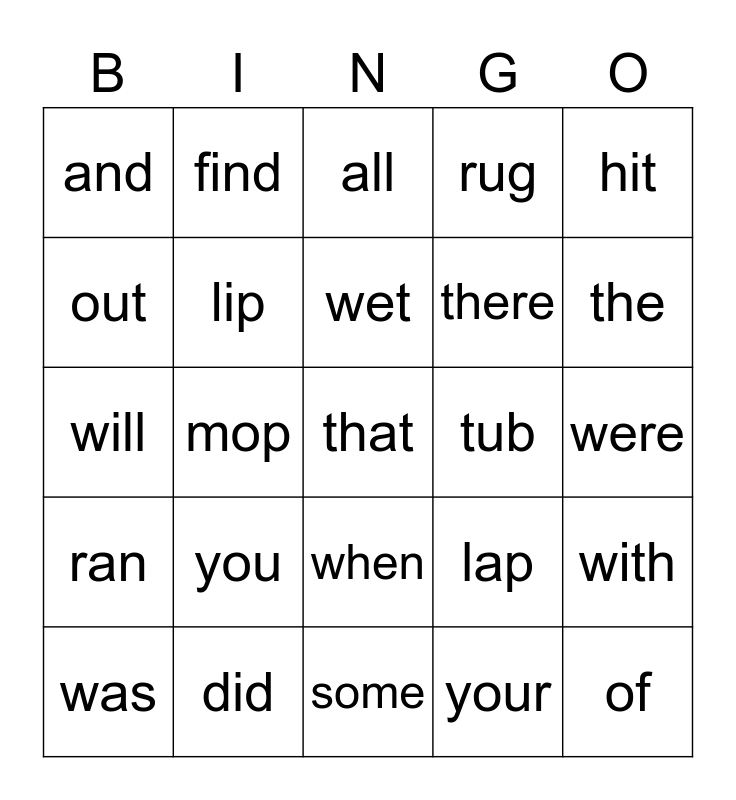 | B | I | N | G | O |
|---|---|---|---|---|
| and | find | all | rug | hit |
| out | lip | wet | there | the |
| will | mop | that | tub | were |
| ran | you | when | lap | with |
| was | did | some | your | of |